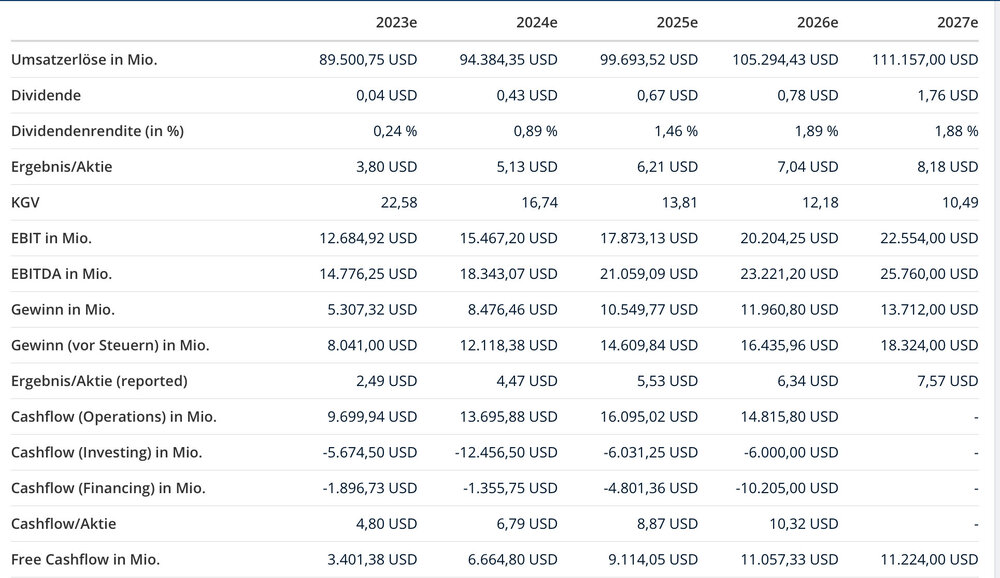 | | 2023e | 2024e | 2025e | 2026e | 2027e |
|---|---|---|---|---|---|
| Umsatzerlöse in Mio. | 89.500,75 USD | 94.384,35 USD | 99.693,52 USD | 105.294,43 USD | 111.157,00 USD |
| Dividende | 0,04 USD | 0,43 USD | 0,67 USD | 0,78 USD | 1,76 USD |
| Dividendenrendite (in %) | 0,24 % | 0,89 % | 1,46 % | 1,89 % | 1,88 % |
| Ergebnis/Aktie | 3,80 USD | 5,13 USD | 6,21 USD | 7,04 USD | 8,18 USD |
| KGV | 22,58 | 16,74 | 13,81 | 12,18 | 10,49 |
| EBIT in Mio. | 12.684,92 USD | 15.467,20 USD | 17.873,13 USD | 20.204,25 USD | 22.554,00 USD |
| EBITDA in Mio. | 14.776,25 USD | 18.343,07 USD | 21.059,09 USD | 23.221,20 USD | 25.760,00 USD |
| Gewinn in Mio. | 5.307,32 USD | 8.476,46 USD | 10.549,77 USD | 11.960,80 USD | 13.712,00 USD |
| Gewinn (vor Steuern) in Mio. | 8.041,00 USD | 12.118,38 USD | 14.609,84 USD | 16.435,96 USD | 18.324,00 USD |
| Ergebnis/Aktie (reported) | 2,49 USD | 4,47 USD | 5,53 USD | 6,34 USD | 7,57 USD |
| Cashflow (Operations) in Mio. | 9.699,94 USD | 13.695,88 USD | 16.095,02 USD | 14.815,80 USD | - |
| Cashflow (Investing) in Mio. | -5.674,50 USD | -12.456,50 USD | -6.031,25 USD | -6.000,00 USD | - |
| Cashflow (Financing) in Mio. | -1.896,73 USD | -1.355,75 USD | -4.801,36 USD | -10.205,00 USD | - |
| Cashflow/Aktie | 4,80 USD | 6,79 USD | 8,87 USD | 10,32 USD | - |
| Free Cashflow in Mio. | 3.401,38 USD | 6.664,80 USD | 9.114,05 USD | 11.057,33 USD | 11.224,00 USD |